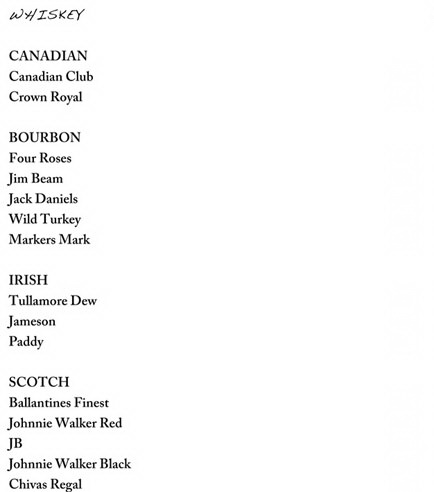 WHISKEY

CANADIAN
Canadian Club
Crown Royal

BOURBON
Four Roses
Jim Beam
Jack Daniels
Wild Turkey
Markers Mark

IRISH
Tullamore Dew
Jameson
Paddy

SCOTCH
Ballantines Finest
Johnnie Walker Red
JB
Johnnie Walker Black
Chivas Regal